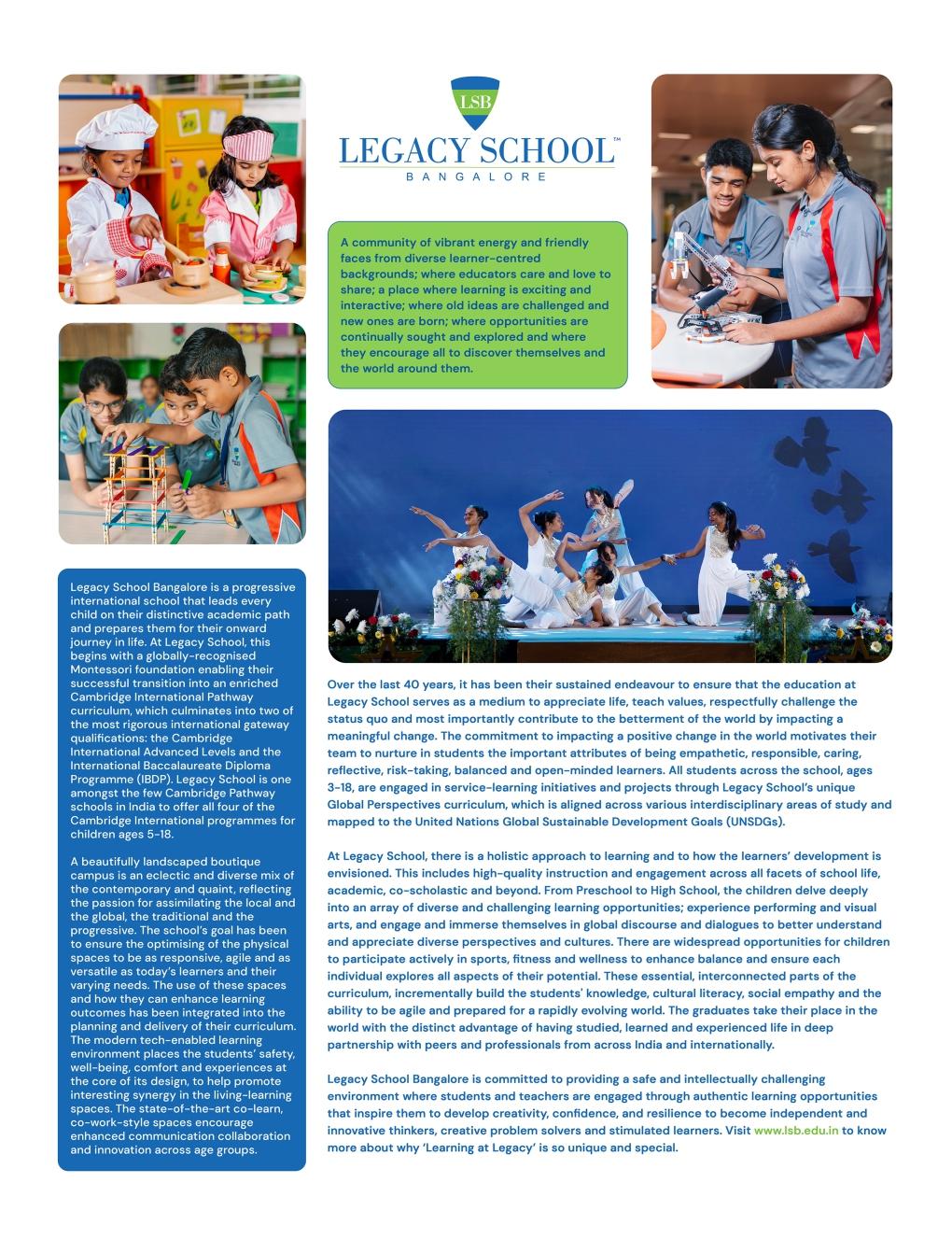 LSB

LEGACY SCHOOL™
BANGALORE

A community of vibrant energy and friendly faces from diverse learner-centred backgrounds; where educators care and love to share; a place where learning is exciting and interactive; where old ideas are challenged and new ones are born; where opportunities are continually sought and explored and where they encourage all to discover themselves and the world around them.

Legacy School Bangalore is a progressive international school that leads every child on their distinctive academic path and prepares them for their onward journey in life. At Legacy School, this begins with a globally-recognised Montessori foundation enabling their successful transition into an enriched Cambridge International Pathway curriculum, which culminates into two of the most rigorous international gateway qualifications: the Cambridge International Advanced Levels and the International Baccalaureate Diploma Programme (IBDP). Legacy School is one amongst the few Cambridge Pathway schools in India to offer all four of the Cambridge International programmes for children ages 5-18.

A beautifully landscaped boutique campus is an eclectic and diverse mix of the contemporary and quaint, reflecting the passion for assimilating the local and the global, the traditional and the progressive. The school's goal has been to ensure the optimising of the physical spaces to be as responsive, agile and as versatile as today's learners and their varying needs. The use of these spaces and how they can enhance learning outcomes has been integrated into the planning and delivery of their curriculum. The modern tech-enabled learning environment places the students' safety, well-being, comfort and experiences at the core of its design, to help promote interesting synergy in the living-learning spaces. The state-of-the-art co-learn, co-work-style spaces encourage enhanced communication collaboration and innovation across age groups.

Over the last 40 years, it has been their sustained endeavour to ensure that the education at Legacy School serves as a medium to appreciate life, teach values, respectfully challenge the status quo and most importantly contribute to the betterment of the world by impacting a meaningful change. The commitment to impacting a positive change in the world motivates their team to nurture in students the important attributes of being empathetic, responsible, caring, reflective, risk-taking, balanced and open-minded learners. All students across the school, ages 3-18, are engaged in service-learning initiatives and projects through Legacy School's unique Global Perspectives curriculum, which is aligned across various interdisciplinary areas of study and mapped to the United Nations Global Sustainable Development Goals (UNSDGs).

At Legacy School, there is a holistic approach to learning and to how the learners' development is envisioned. This includes high-quality instruction and engagement across all facets of school life, academic, co-scholastic and beyond. From Preschool to High School, the children delve deeply into an array of diverse and challenging learning opportunities; experience performing and visual arts, and engage and immerse themselves in global discourse and dialogues to better understand and appreciate diverse perspectives and cultures. There are widespread opportunities for children to participate actively in sports, fitness and wellness to enhance balance and ensure each individual explores all aspects of their potential. These essential, interconnected parts of the curriculum, incrementally build the students' knowledge, cultural literacy, social empathy and the ability to be agile and prepared for a rapidly evolving world. The graduates take their place in the world with the distinct advantage of having studied, learned and experienced life in deep partnership with peers and professionals from across India and internationally.

Legacy School Bangalore is committed to providing a safe and intellectually challenging environment where students and teachers are engaged through authentic learning opportunities that inspire them to develop creativity, confidence, and resilience to become independent and innovative thinkers, creative problem solvers and stimulated learners. Visit www.lsb.edu.in to know more about why 'Learning at Legacy' is so unique and special.